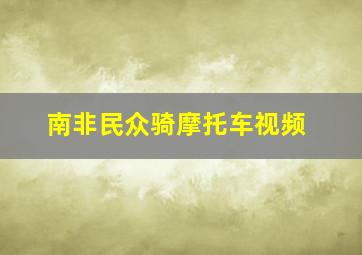 南非民众骑摩托车视频